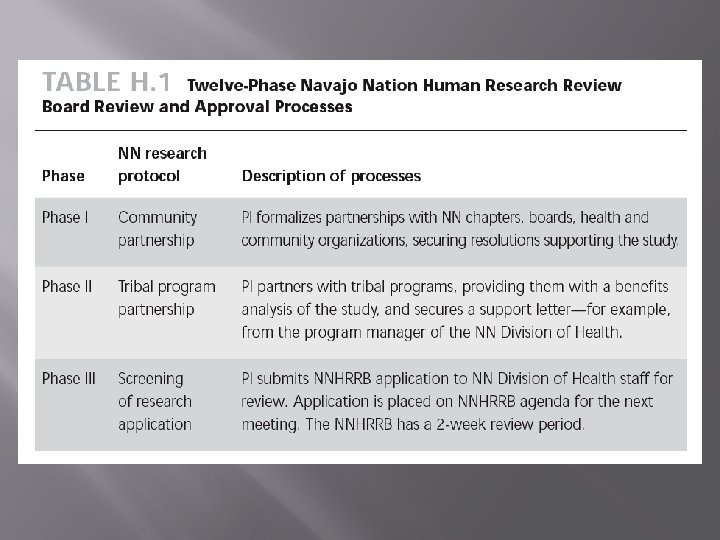 TABLE H.1 Twelve-Phase Navajo Nation Human Research Review Board Review and Approval Processes

| Phase | NN research protocol | Description of processes |
|---|---|---|
| Phase I | Community partnership | PI formalizes partnerships with NN chapters, boards, health and community organizations, securing resolutions supporting the study. |
| Phase II | Tribal program partnership | PI partners with tribal programs, providing them with a benefits analysis of the study, and secures a support letter—for example, from the program manager of the NN Division of Health. |
| Phase III | Screening of research application | PI submits NNHRRB application to NN Division of Health staff for review. Application is placed on NNHRRB agenda for the next meeting. The NNHRRB has a 2-week review period. |